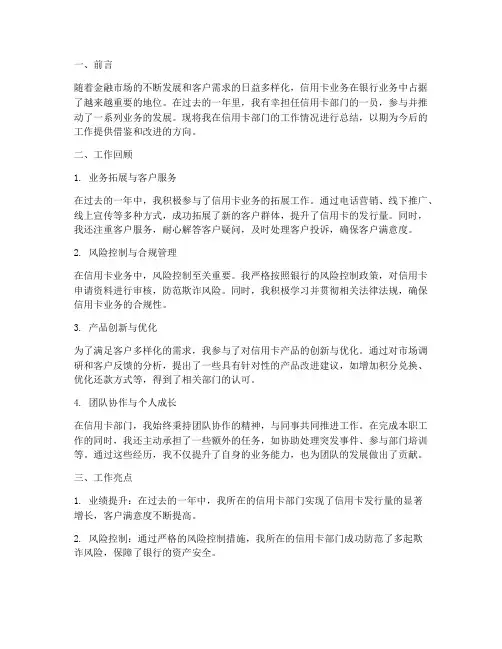 一、前言

随着金融市场的不断发展和客户需求的日益多样化，信用卡业务在银行业务中占据了越来越重要的地位。在过去的一年里，我有幸担任信用卡部门的一员，参与并推动了一系列业务的发展。现将我在信用卡部门的工作情况进行总结，以期为今后的工作提供借鉴和改进的方向。

二、工作回顾

1. 业务拓展与客户服务

在过去的一年中，我积极参与了信用卡业务的拓展工作。通过电话营销、线下推广、线上宣传等多种方式，成功拓展了新的客户群体，提升了信用卡的发行量。同时，我还注重客户服务，耐心解答客户疑问，及时处理客户投诉，确保客户满意度。

2. 风险控制与合规管理

在信用卡业务中，风险控制至关重要。我严格按照银行的风险控制政策，对信用卡申请资料进行审核，防范欺诈风险。同时，我积极学习并贯彻相关法律法规，确保信用卡业务的合规性。

3. 产品创新与优化

为了满足客户多样化的需求，我参与了对信用卡产品的创新与优化。通过对市场调研和客户反馈的分析，提出了一些具有针对性的产品改进建议，如增加积分兑换、优化还款方式等，得到了相关部门的认可。

4. 团队协作与个人成长

在信用卡部门，我始终秉持团队协作的精神，与同事共同推进工作。在完成本职工作的同时，我还主动承担了一些额外的任务，如协助处理突发事件、参与部门培训等。通过这些经历，我不仅提升了自身的业务能力，也为团队的发展做出了贡献。

三、工作亮点

1. 业绩提升：在过去的一年中，我所在的信用卡部门实现了信用卡发行量的显著增长，客户满意度不断提高。

2. 风险控制：通过严格的风险控制措施，我所在的信用卡部门成功防范了多起欺诈风险，保障了银行的资产安全。